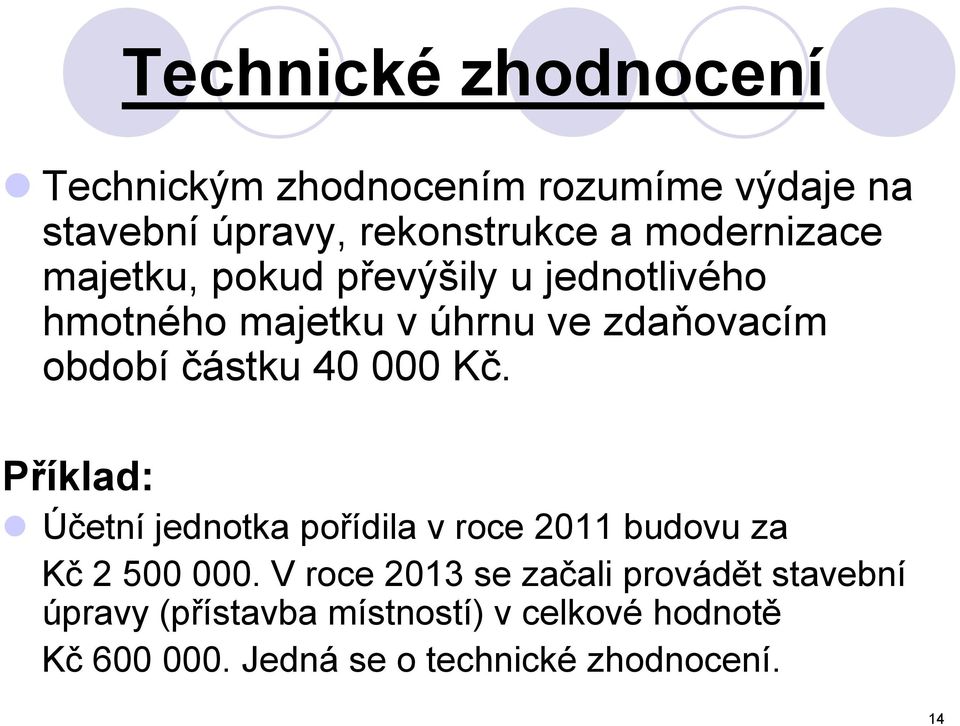 Technické zhodnocení

Technickým zhodnocením rozumíme výdaje na stavební úpravy, rekonstrukce a modernizace majetku, pokud převýšily u jednotlivého hmotného majetku v úhrnu ve zdaňovacím období částku 40 000 Kč.

Příklad:

Účetní jednotka pořídila v roce 2011 budovu za Kč 2 500 000. V roce 2013 se začali provádět stavební úpravy (přístavba místností) v celkové hodnotě Kč 600 000. Jedná se o technické zhodnocení.

14